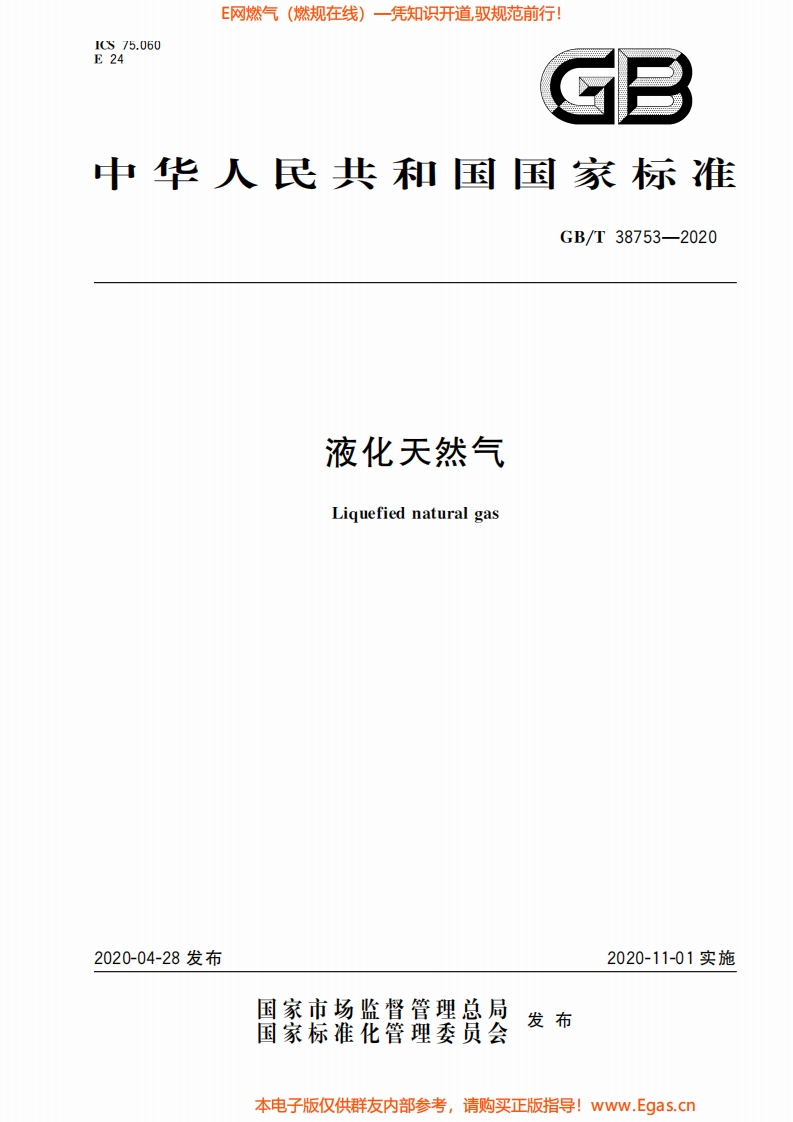 E网燃气（燃规在线）—凭知识开道,驭规范前行!

ICS 75.060
E 24

GB

中华人民共和国国家标准

GB/T 38753—2020

液化天然气

Liquefied natural gas

2020-04-28 发布

2020-11-01 实施

国家市场监督管理总局
国家标准化管理委员会
发布

本电子版仅供群友内部参考，请购买正版指导！www.Egas.cn